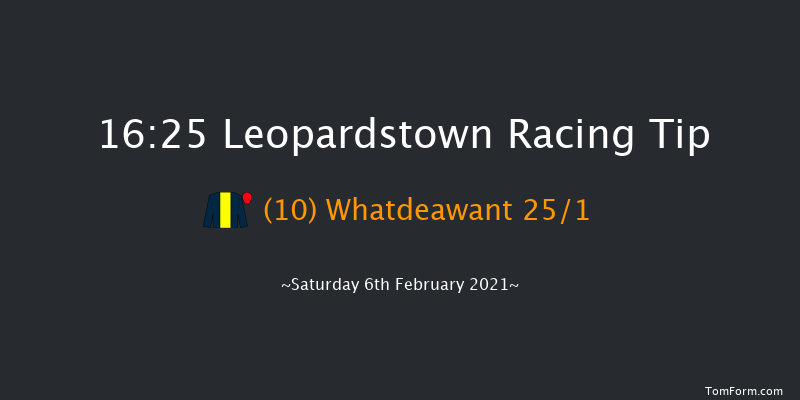 16:25 Leopardstown Racing Tip

(10) Whatdeawant 25/1

~Saturday 6th February 2021~

TomForm.com